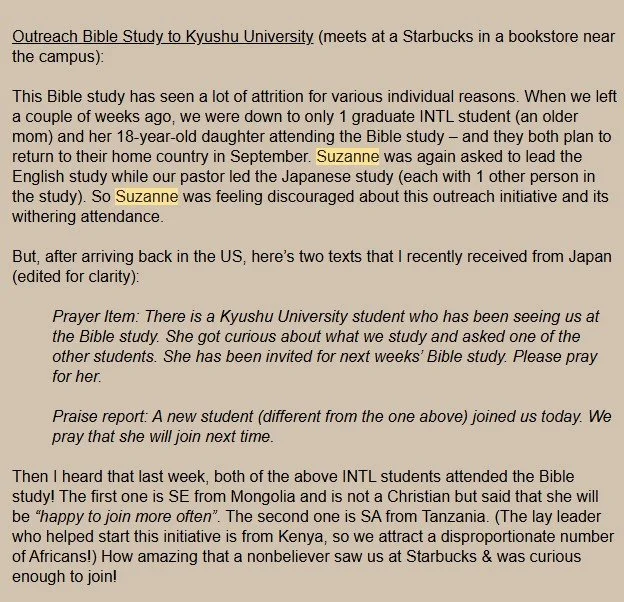 Outreach Bible Study to Kyushu University (meets at a Starbucks in a bookstore near the campus):

This Bible study has seen a lot of attrition for various individual reasons. When we left a couple of weeks ago, we were down to only 1 graduate INTL student (an older mom) and her 18-year-old daughter attending the Bible study – and they both plan to return to their home country in September. Suzanne was again asked to lead the English study while our pastor led the Japanese study (each with 1 other person in the study). So Suzanne was feeling discouraged about this outreach initiative and its withering attendance.

But, after arriving back in the US, here's two texts that I recently received from Japan (edited for clarity):

Prayer Item: There is a Kyushu University student who has been seeing us at the Bible study. She got curious about what we study and asked one of the other students. She has been invited for next weeks' Bible study. Please pray for her.

Praise report: A new student (different from the one above) joined us today. We pray that she will join next time.

Then I heard that last week, both of the above INTL students attended the Bible study! The first one is SE from Mongolia and is not a Christian but said that she will be "happy to join more often". The second one is SA from Tanzania. (The lay leader who helped start this initiative is from Kenya, so we attract a disproportionate number of Africans!) How amazing that a nonbeliever saw us at Starbucks & was curious enough to join!